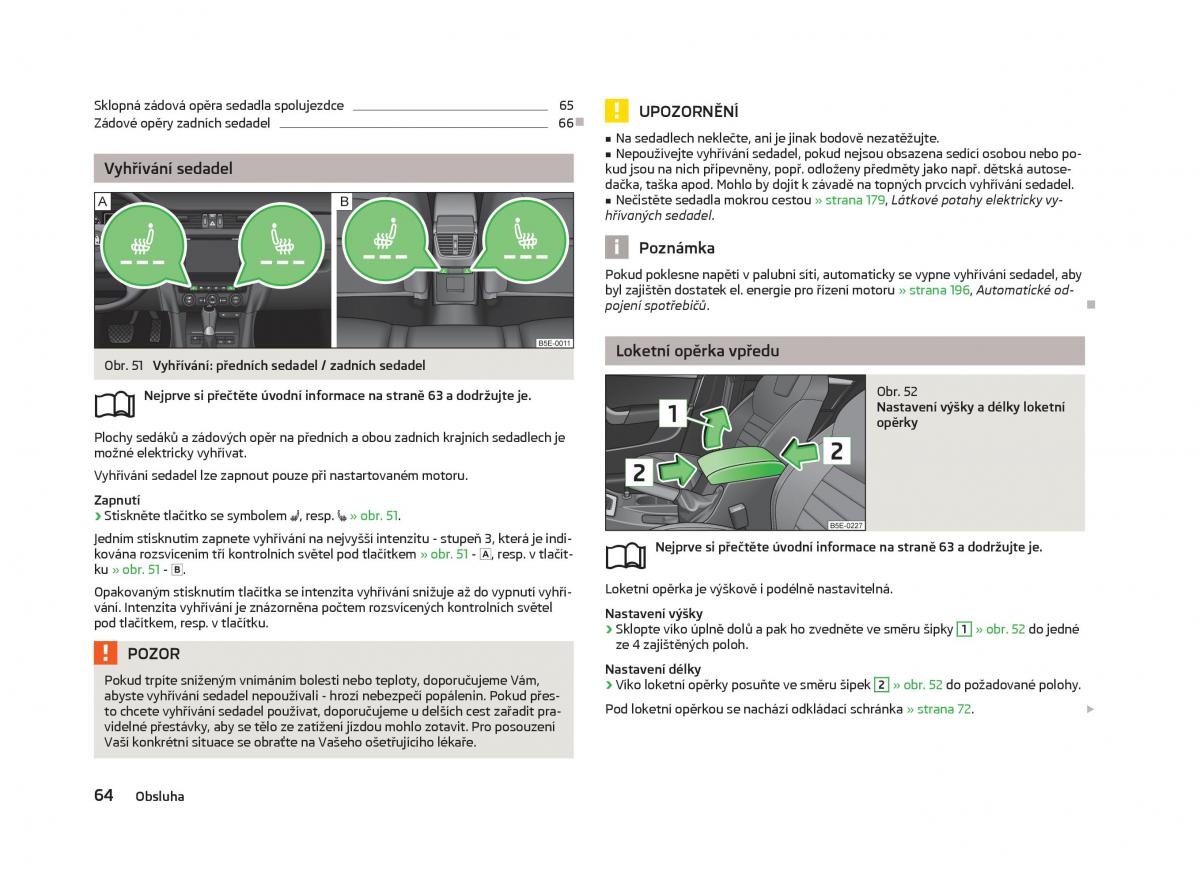 Sklopná zádová opěra sedadla spolujezdce 65
Zádové opěry zadních sedadel 66

Vyhřívání sedadel

A

B

B5E-0011

Obr. 51 Vyhřívání: předních sedadel / zadních sedadel

Nejprve si přečtěte úvodní informace na straně 63 a dodržujte je.

Plochy sedáků a zádových opěr na předních a obou zadních krajních sedadlech je možné elektricky vyhřívat.

Vyhřívání sedadel lze zapnout pouze při nastartovaném motoru.

Zapnutí
› Stiskněte tlačítko se symbolem, resp. » obr. 51.

Jedním stisknutím zapnete vyhřívání na nejvyšší intenzitu - stupeň 3, která je indikována rozsvícením tří kontrolních světel pod tlačítkem » obr. 51 - A, resp. v tlačítku » obr. 51 - B.

Opakovaným stisknutím tlačítka se intenzita vyhřívání snižuje až do vypnutí vyhřívání. Intenzita vyhřívání je znázorněna počtem rozsvícených kontrolních světel pod tlačítkem, resp. v tlačítku.

POZOR
Pokud trpíte sníženým vnímáním bolesti nebo teploty, doporučujeme Vám, abyste vyhřívání sedadel nepoužívali - hrozí nebezpečí popálenin. Pokud přesto chcete vyhřívání sedadel používat, doporučujeme u delších cest zařadit pravidelné přestávky, aby se tělo ze zatížení jízdou mohlo zotavit. Pro posouzení Vaší konkrétní situace se obraťte na Vašeho ošetřujícího lékaře.

64 Obsluha

UPOZORNĚNÍ
■ Na sedadlech neklečte, ani je jinak bodově nezatěžujte.
■ Nepoužívejte vyhřívání sedadel, pokud nejsou obsazena sedící osobou nebo pokud jsou na nich připevněny, popř. odloženy předměty jako např. dětská autosedačka, taška apod. Mohlo by dojít k závadě na topných prvcích vyhřívání sedadel.
■ Nečistěte sedadla mokrou cestou » strana 179, Látkové potahy elektricky vyhřívaných sedadel.

Poznámka
Pokud poklesne napětí v palubní síti, automaticky se vypne vyhřívání sedadel, aby byl zajištěn dostatek el. energie pro řízení motoru » strana 196, Automatické odpojení spotřebičů.

Loketní opěrka vpředu

1
2
2
B5E-0227

Obr. 52
Nastavení výšky a délky loketní opěrky

Nejprve si přečtěte úvodní informace na straně 63 a dodržujte je.

Loketní opěrka je výškově i podélně nastavitelná.

Nastavení výšky
› Sklopte víko úplně dolů a pak ho zvedněte ve směru šipky 1 » obr. 52 do jedné ze 4 zajištěných poloh.

Nastavení délky
› Víko loketní opěrky posuňte ve směru šipek 2 » obr. 52 do požadované polohy.

Pod loketní opěrkou se nachází odkládací schránka » strana 72.